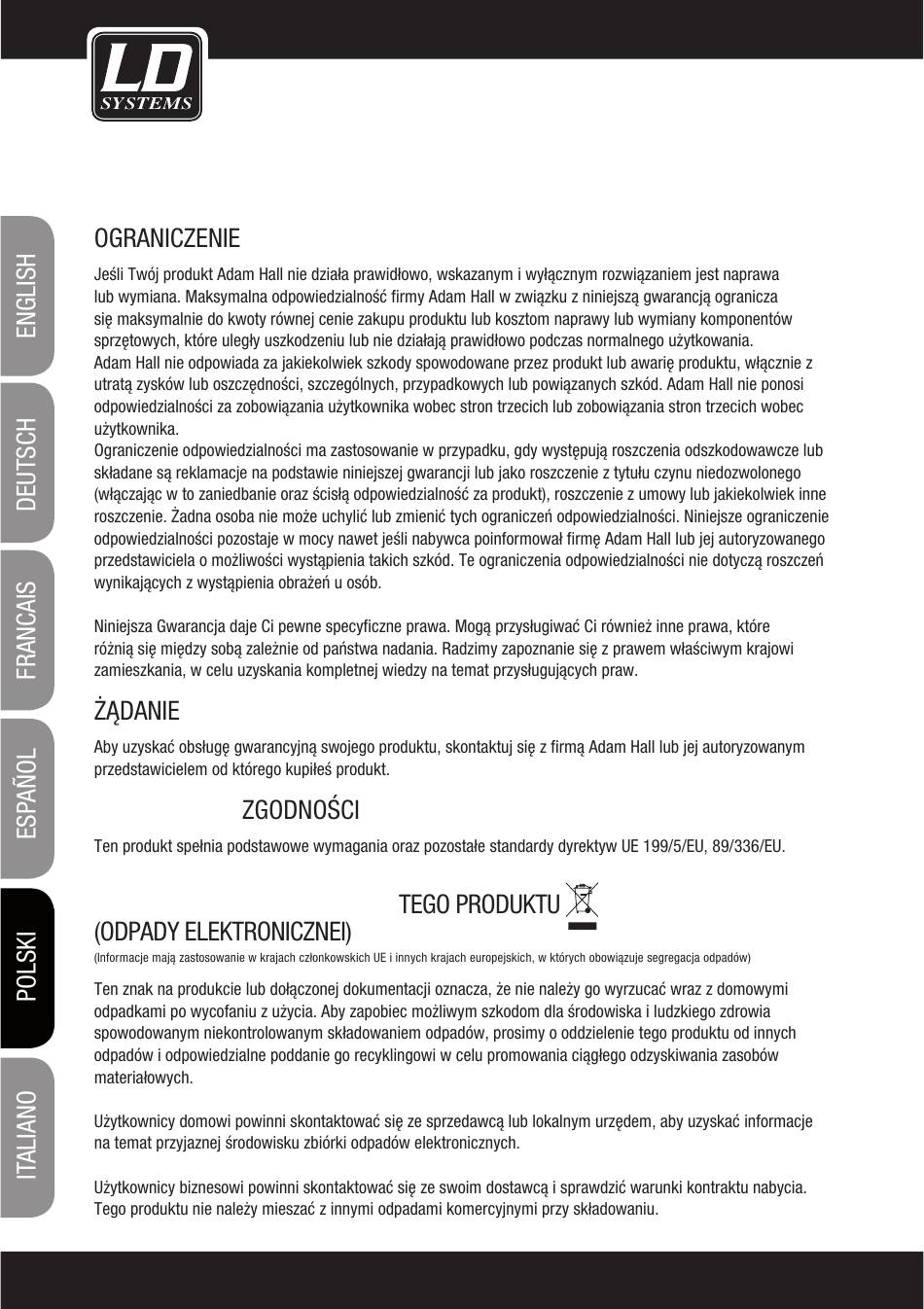 LD SYSTEMS

ENGLISH

DEUTSCH

FRANCAIS

ESPAÑOL

POLSKI

ITALIANO

OGRANICZENIE

Jeśli Twój produkt Adam Hall nie działa prawidłowo, wskazanym i wyłącznym rozwiązaniem jest naprawa lub wymiana. Maksymalna odpowiedzialność firmy Adam Hall w związku z niniejszą gwarancją ogranicza się maksymalnie do kwoty równej cenie zakupu produktu lub kosztom naprawy lub wymiany komponentów sprzętowych, które uległy uszkodzeniu lub nie działają prawidłowo podczas normalnego użytkowania.
Adam Hall nie odpowiada za jakiekolwiek szkody spowodowane przez produkt lub awarię produktu, włącznie z utratą zysków lub oszczędności, szczególnych, przypadkowych lub powiązanych szkód. Adam Hall nie ponosi odpowiedzialności za zobowiązania użytkownika wobec stron trzecich lub zobowiązania stron trzecich wobec użytkownika.
Ograniczenie odpowiedzialności ma zastosowanie w przypadku, gdy występują roszczenia odszkodowawcze lub składane są reklamacje na podstawie niniejszej gwarancji lub jako roszczenie z tytułu czynu niedozwolonego (włączając w to zaniedbanie oraz ścisłą odpowiedzialność za produkt), roszczenie z umowy lub jakiekolwiek inne roszczenie. Żadna osoba nie może uchylić lub zmienić tych ograniczeń odpowiedzialności. Niniejsze ograniczenie odpowiedzialności pozostaje w mocy nawet jeśli nabywca poinformował firmę Adam Hall lub jej autoryzowanego przedstawiciela o możliwości wystąpienia takich szkód. Te ograniczenia odpowiedzialności nie dotyczą roszczeń wynikających z wystąpienia obrażeń u osób.

Niniejsza Gwarancja daje Ci pewne specyficzne prawa. Mogą przysługiwać Ci również inne prawa, które różnią się między sobą zależnie od państwa nadania. Radzimy zapoznanie się z prawem właściwym krajowi zamieszkania, w celu uzyskania kompletnej wiedzy na temat przysługujących praw.

ŻĄDANIE

Aby uzyskać obsługę gwarancyjną swojego produktu, skontaktuj się z firmą Adam Hall lub jej autoryzowanym przedstawicielem od którego kupiłeś produkt.

ZGODNOŚCI

Ten produkt spełnia podstawowe wymagania oraz pozostałe standardy dyrektyw UE 199/5/EU, 89/336/EU.

TEGO PRODUKTU
(ODPADY ELEKTRONICZNEI)
(Informacje mają zastosowanie w krajach członkowskich UE i innych krajach europejskich, w których obowiązuje segregacja odpadów)

Ten znak na produkcie lub dołączonej dokumentacji oznacza, że nie należy go wyrzucać wraz z domowymi odpadkami po wycofaniu z użycia. Aby zapobiec możliwym szkodom dla środowiska i ludzkiego zdrowia spowodowanym niekontrolowanym składowaniem odpadów, prosimy o oddzielenie tego produktu od innych odpadów i odpowiedzialne poddanie go recyklingowi w celu promowania ciągłego odzyskiwania zasobów materiałowych.

Użytkownicy domowi powinni skontaktować się ze sprzedawcą lub lokalnym urzędem, aby uzyskać informacje na temat przyjaznej środowisku zbiórki odpadów elektronicznych.

Użytkownicy biznesowi powinni skontaktować się ze swoim dostawcą i sprawdzić warunki kontraktu nabycia. Tego produktu nie należy mieszać z innymi odpadami komercyjnymi przy składowaniu.